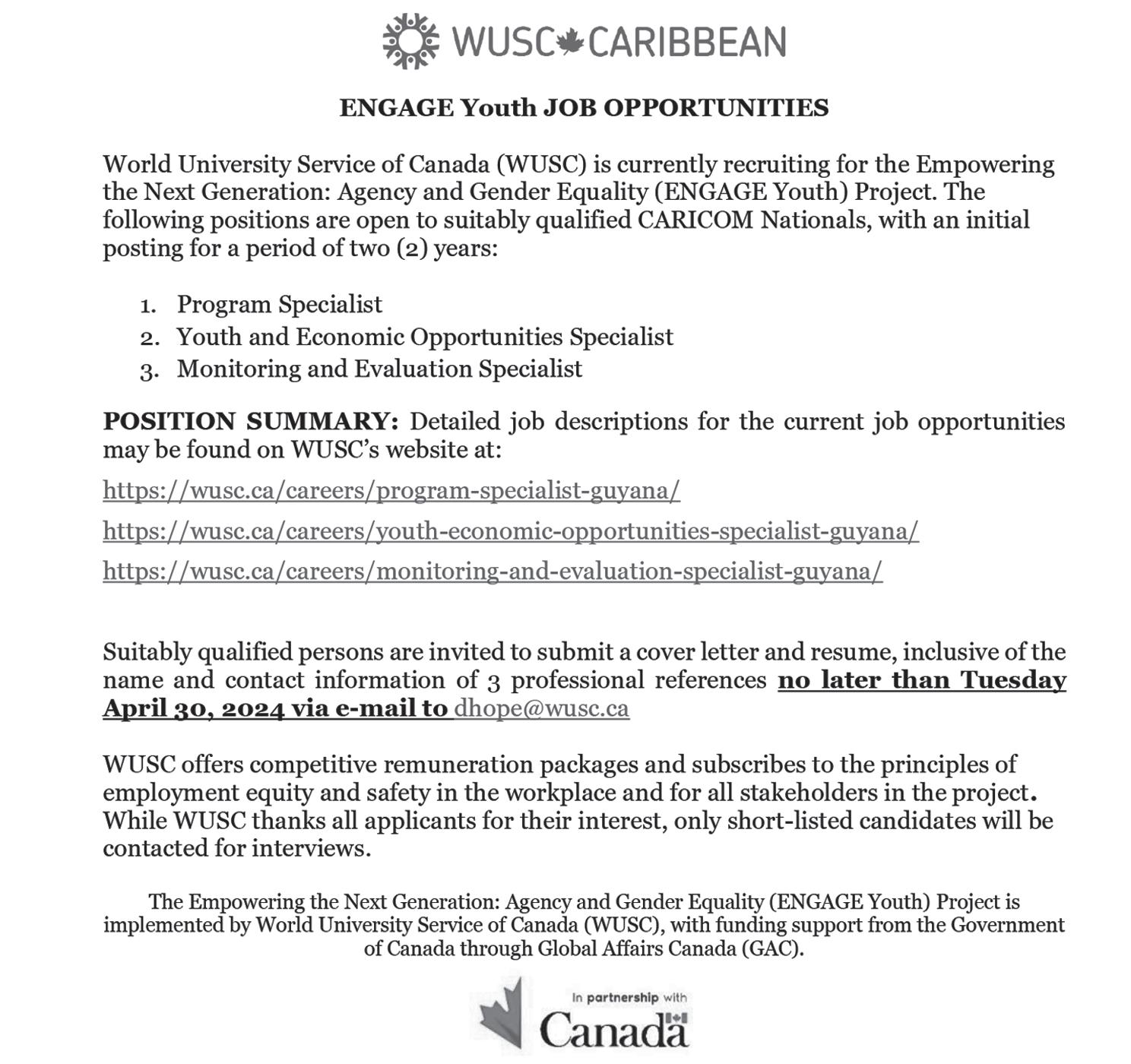 WUSC CARIBBEAN

ENGAGE Youth JOB OPPORTUNITIES

World University Service of Canada (WUSC) is currently recruiting for the Empowering the Next Generation: Agency and Gender Equality (ENGAGE Youth) Project. The following positions are open to suitably qualified CARICOM Nationals, with an initial posting for a period of two (2) years:

1. Program Specialist
2. Youth and Economic Opportunities Specialist
3. Monitoring and Evaluation Specialist

POSITION SUMMARY: Detailed job descriptions for the current job opportunities may be found on WUSC's website at:

https://wusc.ca/careers/program-specialist-guyana/

https://wusc.ca/careers/youth-economic-opportunities-specialist-guyana/

https://wusc.ca/careers/monitoring-and-evaluation-specialist-guyana/

Suitably qualified persons are invited to submit a cover letter and resume, inclusive of the name and contact information of 3 professional references no later than Tuesday April 30, 2024 via e-mail to dhope@wusc.ca

WUSC offers competitive remuneration packages and subscribes to the principles of employment equity and safety in the workplace and for all stakeholders in the project. While WUSC thanks all applicants for their interest, only short-listed candidates will be contacted for interviews.

The Empowering the Next Generation: Agency and Gender Equality (ENGAGE Youth) Project is implemented by World University Service of Canada (WUSC), with funding support from the Government of Canada through Global Affairs Canada (GAC).

In partnership with
Canada